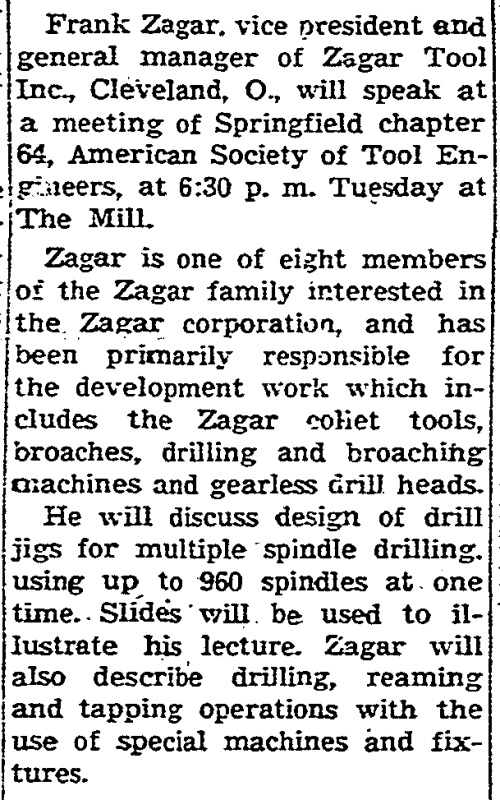 Frank Zagar, vice president and general manager of Zagar Tool Inc., Cleveland, O., will speak at a meeting of Springfield chapter 64, American Society of Tool Engineers, at 6:30 p. m. Tuesday at The Mill.

Zagar is one of eight members of the Zagar family interested in the Zagar corporation, and has been primarily responsible for the development work which includes the Zagar collet tools, broaches, drilling and broaching machines and gearless drill heads.

He will discuss design of drill jigs for multiple spindle drilling, using up to 960 spindles at one time. Slides will be used to illustrate his lecture. Zagar will also describe drilling, reaming and tapping operations with the use of special machines and fixtures.